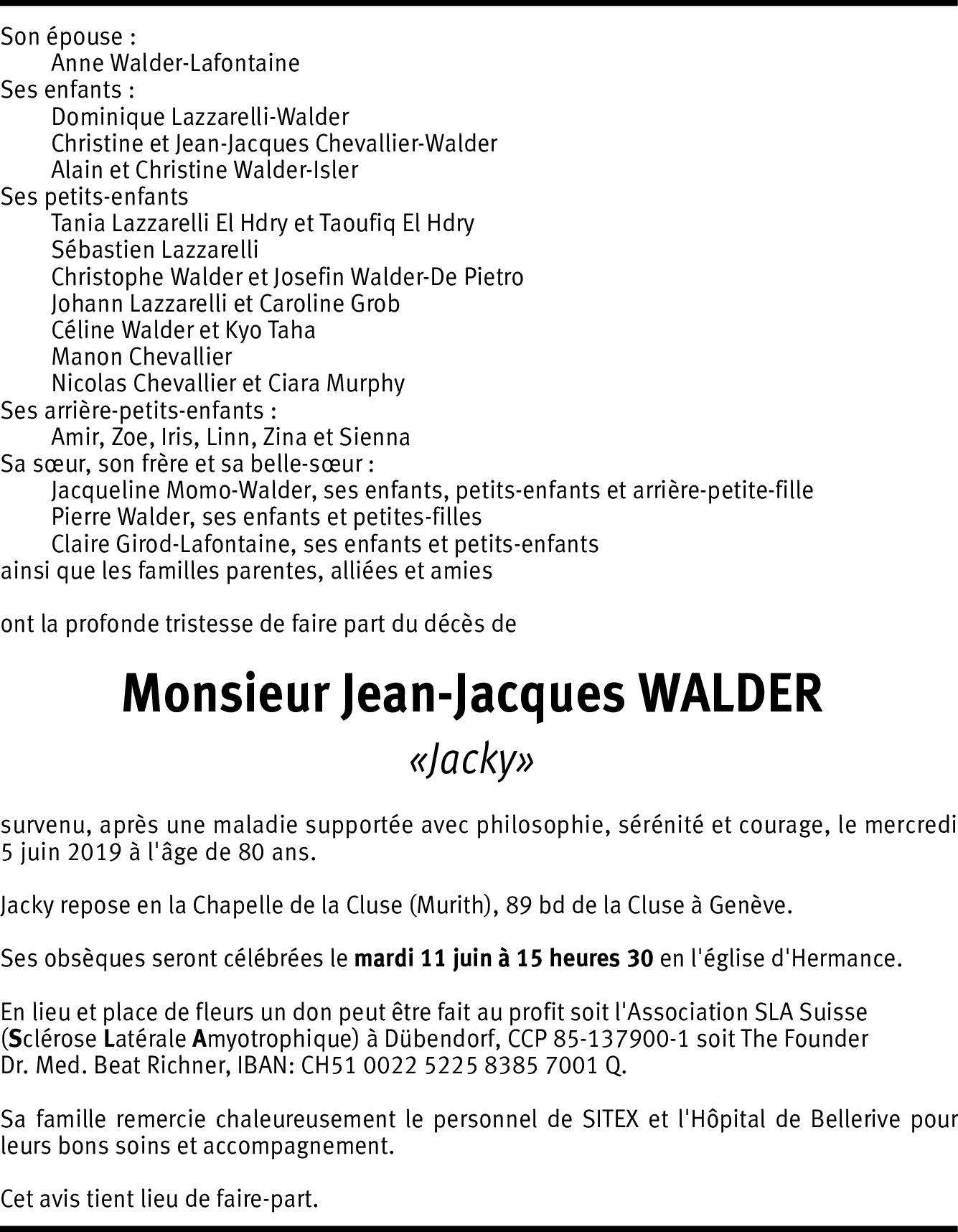 Son épouse :
Anne Walder-Lafontaine
Ses enfants :
Dominique Lazzarelli-Walder
Christine et Jean-Jacques Chevallier-Walder
Alain et Christine Walder-Isler
Ses petits-enfants
Tania Lazzarelli El Hdry et Taoufiq El Hdry
Sébastien Lazzarelli
Christophe Walder et Josefin Walder-De Pietro
Johann Lazzarelli et Caroline Grob
Céline Walder et Kyo Taha
Manon Chevallier
Nicolas Chevallier et Ciara Murphy
Ses arrière-petits-enfants :
Amir, Zoe, Iris, Linn, Zina et Sienna
Sa sœur, son frère et sa belle-sœur :
Jacqueline Momo-Walder, ses enfants, petits-enfants et arrière-petite-fille
Pierre Walder, ses enfants et petites-filles
Claire Girod-Lafontaine, ses enfants et petits-enfants
ainsi que les familles parentes, alliées et amies

ont la profonde tristesse de faire part du décès de

Monsieur Jean-Jacques WALDER
«Jacky»

survenu, après une maladie supportée avec philosophie, sérénité et courage, le mercredi 5 juin 2019 à l'âge de 80 ans.

Jacky repose en la Chapelle de la Cluse (Murith), 89 bd de la Cluse à Genève.

Ses obsèques seront célébrées le mardi 11 juin à 15 heures 30 en l'église d'Hermance.

En lieu et place de fleurs un don peut être fait au profit soit l'Association SLA Suisse (Sclérose Latérale Amyotrophique) à Dübendorf, CCP 85-137900-1 soit The Founder Dr. Med. Beat Richner, IBAN: CH51 0022 5225 8385 7001 Q.

Sa famille remercie chaleureusement le personnel de SITEX et l'Hôpital de Bellerive pour leurs bons soins et accompagnement.

Cet avis tient lieu de faire-part.